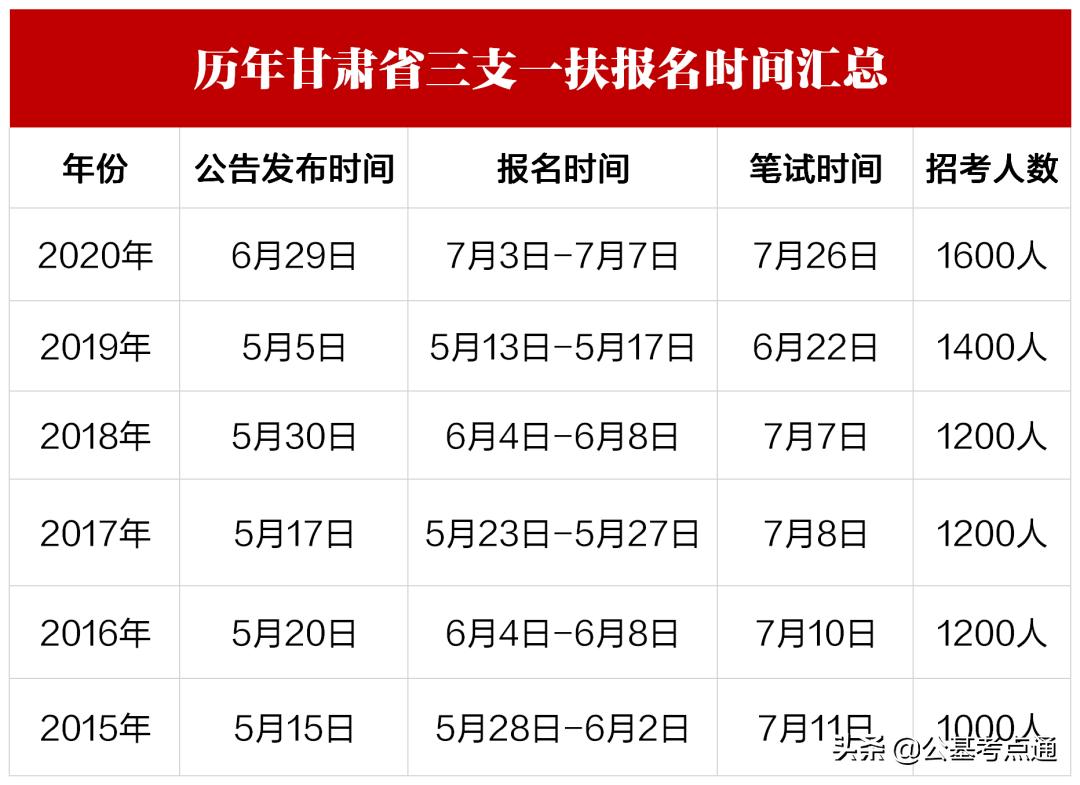 历年甘肃省三支一扶报名时间汇总

| 年份 | 公告发布时间 | 报名时间 | 笔试时间 | 招考人数 |
|---|---|---|---|---|
| 2020年 | 6月29日 | 7月3日-7月7日 | 7月26日 | 1600人 |
| 2019年 | 5月5日 | 5月13日-5月17日 | 6月22日 | 1400人 |
| 2018年 | 5月30日 | 6月4日-6月8日 | 7月7日 | 1200人 |
| 2017年 | 5月17日 | 5月23日-5月27日 | 7月8日 | 1200人 |
| 2016年 | 5月20日 | 6月4日-6月8日 | 7月10日 | 1200人 |
| 2015年 | 5月15日 | 5月28日-6月2日 | 7月11日 | 1000人 |

头条 @公基考点通